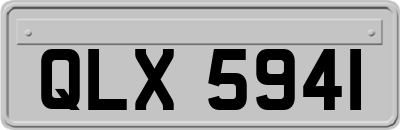 QLX 5941